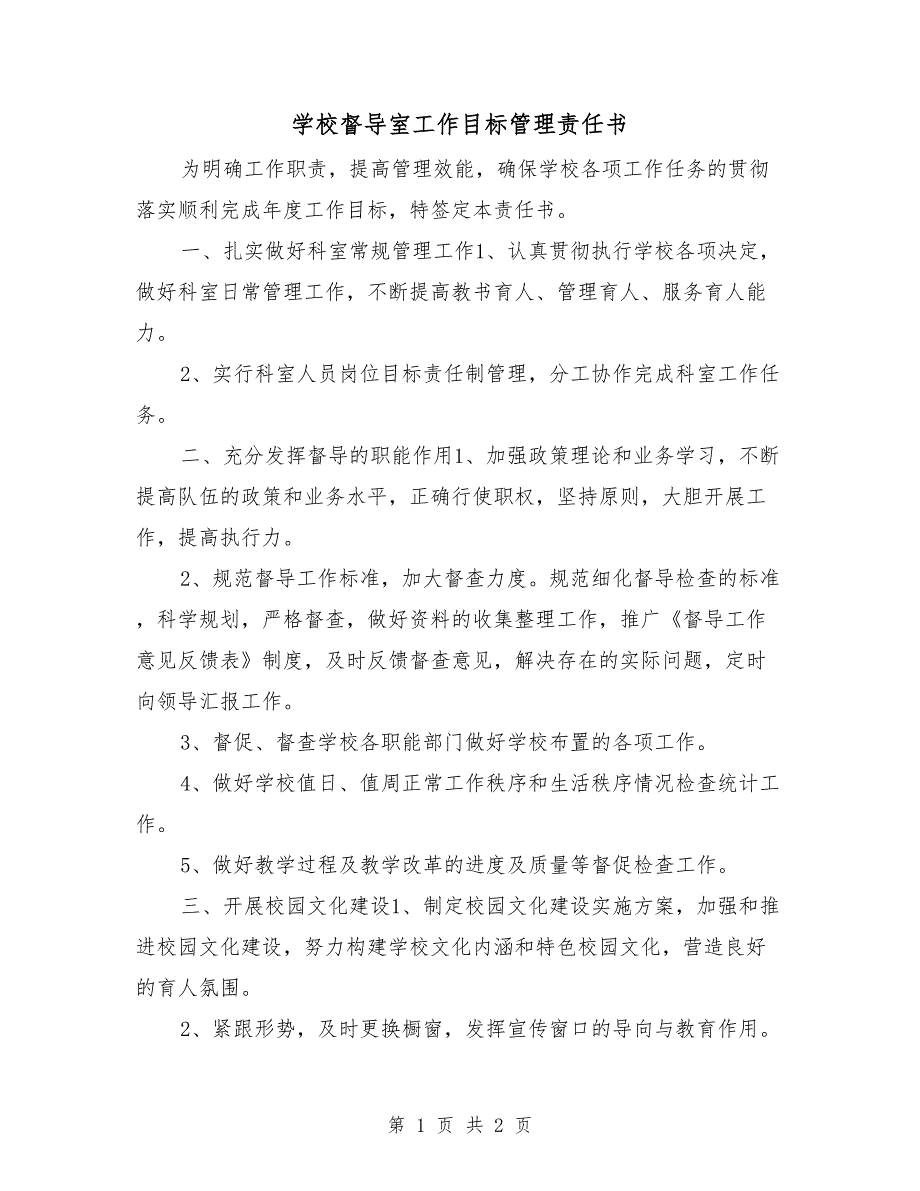 学校督导室工作目标管理责任书

为明确工作职责，提高管理效能，确保学校各项工作任务的贯彻落实顺利完成年度工作目标，特签定本责任书。

一、扎实做好科室常规管理工作1、认真贯彻执行学校各项决定，做好科室日常管理工作，不断提高教书育人、管理育人、服务育人能力。

2、实行科室人员岗位目标责任制管理，分工协作完成科室工作任务。

二、充分发挥督导的职能作用1、加强政策理论和业务学习，不断提高队伍的政策和业务水平，正确行使职权，坚持原则，大胆开展工作，提高执行力。

2、规范督导工作标准，加大督查力度。规范细化督导检查的标准，科学规划，严格督查，做好资料的收集整理工作，推广《督导工作意见反馈表》制度，及时反馈督查意见，解决存在的实际问题，定时向领导汇报工作。

3、督促、督查学校各职能部门做好学校布置的各项工作。

4、做好学校值日、值周正常工作秩序和生活秩序情况检查统计工作。

5、做好教学过程及教学改革的进度及质量等督促检查工作。

三、开展校园文化建设1、制定校园文化建设实施方案，加强和推进校园文化建设，努力构建学校文化内涵和特色校园文化，营造良好的育人氛围。

2、紧跟形势，及时更换橱窗，发挥宣传窗口的导向与教育作用。

第 1 页 共 2 页